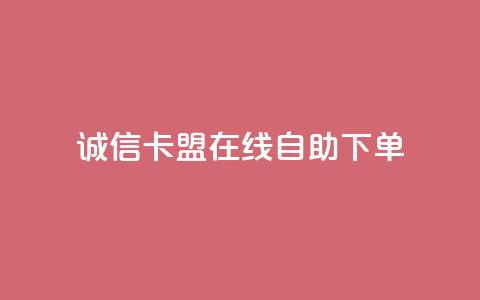 诚信卡盟在线自助下单